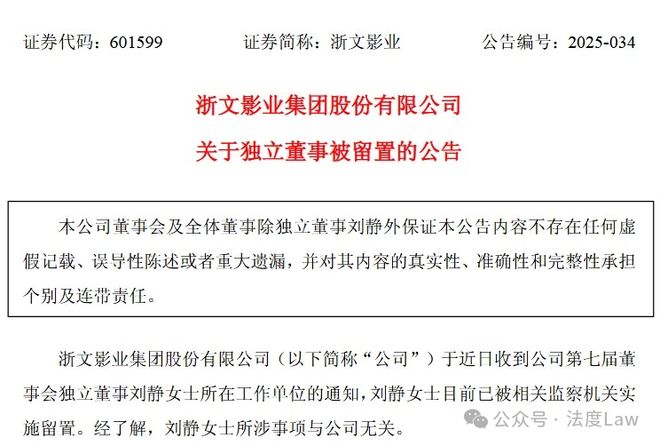 证券代码：601599　　证券简称：浙文影业　　公告编号：2025-034

浙文影业集团股份有限公司
关于独立董事被留置的公告

本公司董事会及全体董事除独立董事刘静外保证本公告内容不存在任何虚假记载、误导性陈述或者重大遗漏，并对其内容的真实性、准确性和完整性承担个别及连带责任。

浙文影业集团股份有限公司（以下简称“公司”）于近日收到公司第七届董事会独立董事刘静女士所在工作单位的通知，刘静女士目前已被相关监察机关实施留置。经了解，刘静女士所涉事项与公司无关。

公众号 · 法度Law